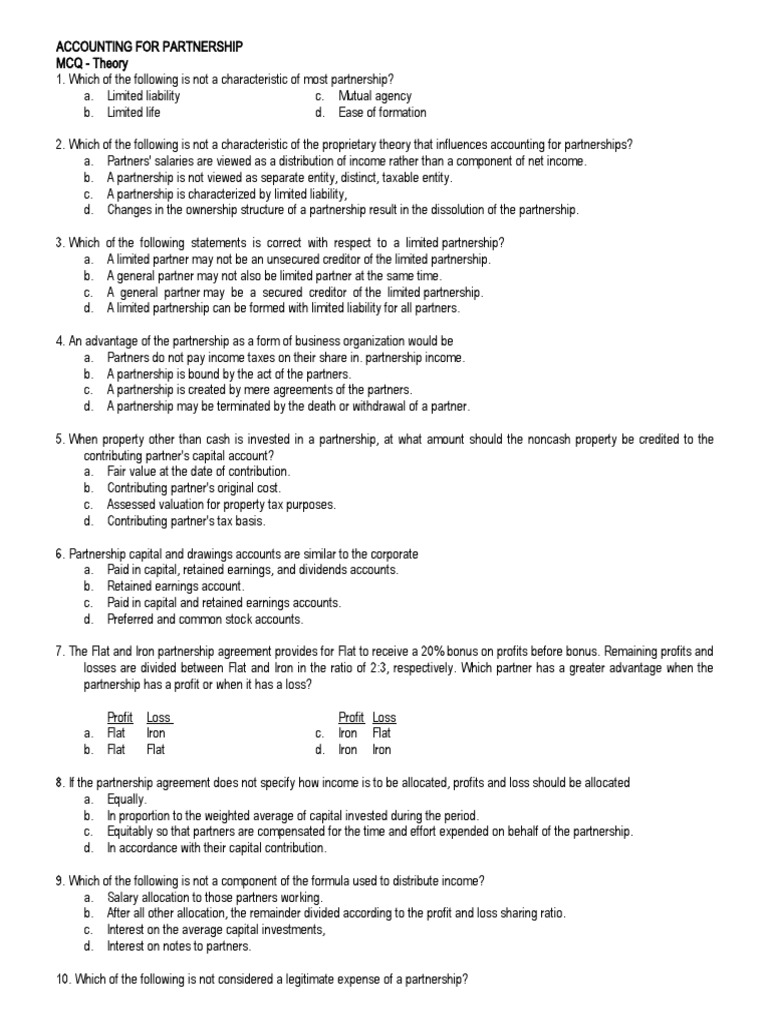 ACCOUNTING FOR PARTNERSHIP
MCQ - Theory
1. Which of the following is not a characteristic of most partnership?
a. Limited liability
b. Limited life
c. Mutual agency
d. Ease of formation

2. Which of the following is not a characteristic of the proprietary theory that influences accounting for partnerships?
a. Partners' salaries are viewed as a distribution of income rather than a component of net income.
b. A partnership is not viewed as separate entity, distinct, taxable entity.
c. A partnership is characterized by limited liability,
d. Changes in the ownership structure of a partnership result in the dissolution of the partnership.

3. Which of the following statements is correct with respect to a limited partnership?
a. A limited partner may not be an unsecured creditor of the limited partnership.
b. A general partner may not also be limited partner at the same time.
c. A general partner may be a secured creditor of the limited partnership.
d. A limited partnership can be formed with limited liability for all partners.

4. An advantage of the partnership as a form of business organization would be
a. Partners do not pay income taxes on their share in. partnership income.
b. A partnership is bound by the act of the partners.
c. A partnership is created by mere agreements of the partners.
d. A partnership may be terminated by the death or withdrawal of a partner.

5. When property other than cash is invested in a partnership, at what amount should the noncash property be credited to the contributing partner's capital account?
a. Fair value at the date of contribution.
b. Contributing partner's original cost.
c. Assessed valuation for property tax purposes.
d. Contributing partner's tax basis.

6. Partnership capital and drawings accounts are similar to the corporate
a. Paid in capital, retained earnings, and dividends accounts.
b. Retained earnings account.
c. Paid in capital and retained earnings accounts.
d. Preferred and common stock accounts.

7. The Flat and Iron partnership agreement provides for Flat to receive a 20% bonus on profits before bonus. Remaining profits and losses are divided between Flat and Iron in the ratio of 2:3, respectively. Which partner has a greater advantage when the partnership has a profit or when it has a loss?

Profit Loss
a. Flat Iron
b. Flat Flat
Profit Loss
c. Iron Flat
d. Iron Iron

8. If the partnership agreement does not specify how income is to be allocated, profits and loss should be allocated
a. Equally.
b. In proportion to the weighted average of capital invested during the period.
c. Equitably so that partners are compensated for the time and effort expended on behalf of the partnership.
d. In accordance with their capital contribution.

9. Which of the following is not a component of the formula used to distribute income?
a. Salary allocation to those partners working.
b. After all other allocation, the remainder divided according to the profit and loss sharing ratio.
c. Interest on the average capital investments,
d. Interest on notes to partners.

10. Which of the following is not considered a legitimate expense of a partnership?